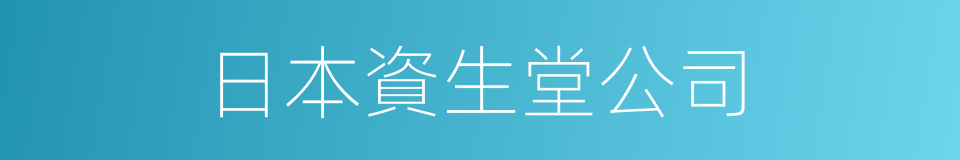 日本資生堂公司